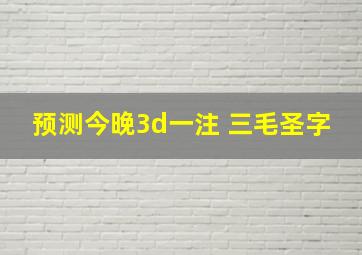 预测今晚3d一注 三毛圣字